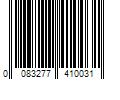 0 083277 410031